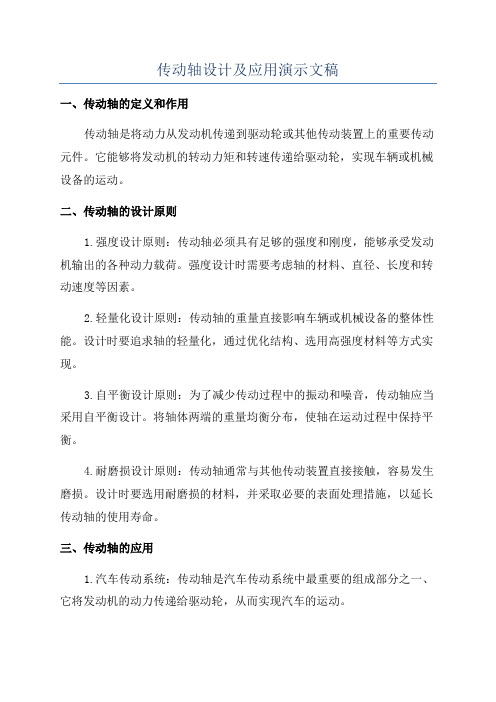 传动轴设计及应用演示文稿

一、传动轴的定义和作用

传动轴是将动力从发动机传递到驱动轮或其他传动装置上的重要传动元件。它能够将发动机的转动力矩和转速传递给驱动轮，实现车辆或机械设备的运动。

二、传动轴的设计原则

1.强度设计原则：传动轴必须具有足够的强度和刚度，能够承受发动机输出的各种动力载荷。强度设计时需要考虑轴的材料、直径、长度和转动速度等因素。

2.轻量化设计原则：传动轴的重量直接影响车辆或机械设备的整体性能。设计时要追求轴的轻量化，通过优化结构、选用高强度材料等方式实现。

3.自平衡设计原则：为了减少传动过程中的振动和噪音，传动轴应当采用自平衡设计。将轴体两端的重量均衡分布，使轴在运动过程中保持平衡。

4.耐磨损设计原则：传动轴通常与其他传动装置直接接触，容易发生磨损。设计时要选用耐磨损的材料，并采取必要的表面处理措施，以延长传动轴的使用寿命。

三、传动轴的应用

1.汽车传动系统：传动轴是汽车传动系统中最重要的组成部分之一、它将发动机的动力传递给驱动轮，从而实现汽车的运动。